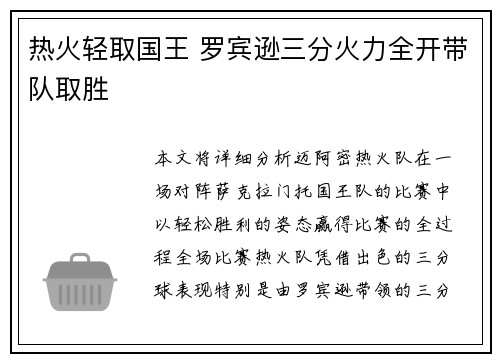 热火轻取国王 罗宾逊三分火力全开带队取胜

本文将详细分析迈阿密热火队在一场对阵萨克拉门托国王队的比赛中以轻松胜利的姿态赢得比赛的全过程全场比赛热火队凭借出色的三分球表现特别是由罗宾逊带领的三分